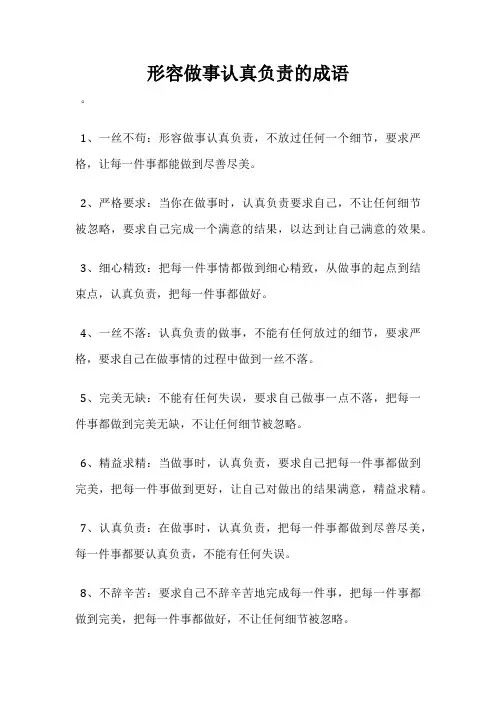 形容做事认真负责的成语

。

1、一丝不苟：形容做事认真负责，不放过任何一个细节，要求严格，让每一件事都能做到尽善尽美。

2、严格要求：当你在做事时，认真负责要求自己，不让任何细节被忽略，要求自己完成一个满意的结果，以达到让自己满意的效果。

3、细心精致：把每一件事情都做到细心精致，从做事的起点到结束点，认真负责，把每一件事都做好。

4、一丝不落：认真负责的做事，不能有任何放过的细节，要求严格，要求自己在做事情的过程中做到一丝不落。

5、完美无缺：不能有任何失误，要求自己做事一点不落，把每一件事都做到完美无缺，不让任何细节被忽略。

6、精益求精：当做事时，认真负责，要求自己把每一件事都做到完美，把每一件事做到更好，让自己对做出的结果满意，精益求精。

7、认真负责：在做事时，认真负责，把每一件事都做到尽善尽美，每一件事都要认真负责，不能有任何失误。

8、不辞辛苦：要求自己不辞辛苦地完成每一件事，把每一件事都做到完美，把每一件事都做好，不让任何细节被忽略。